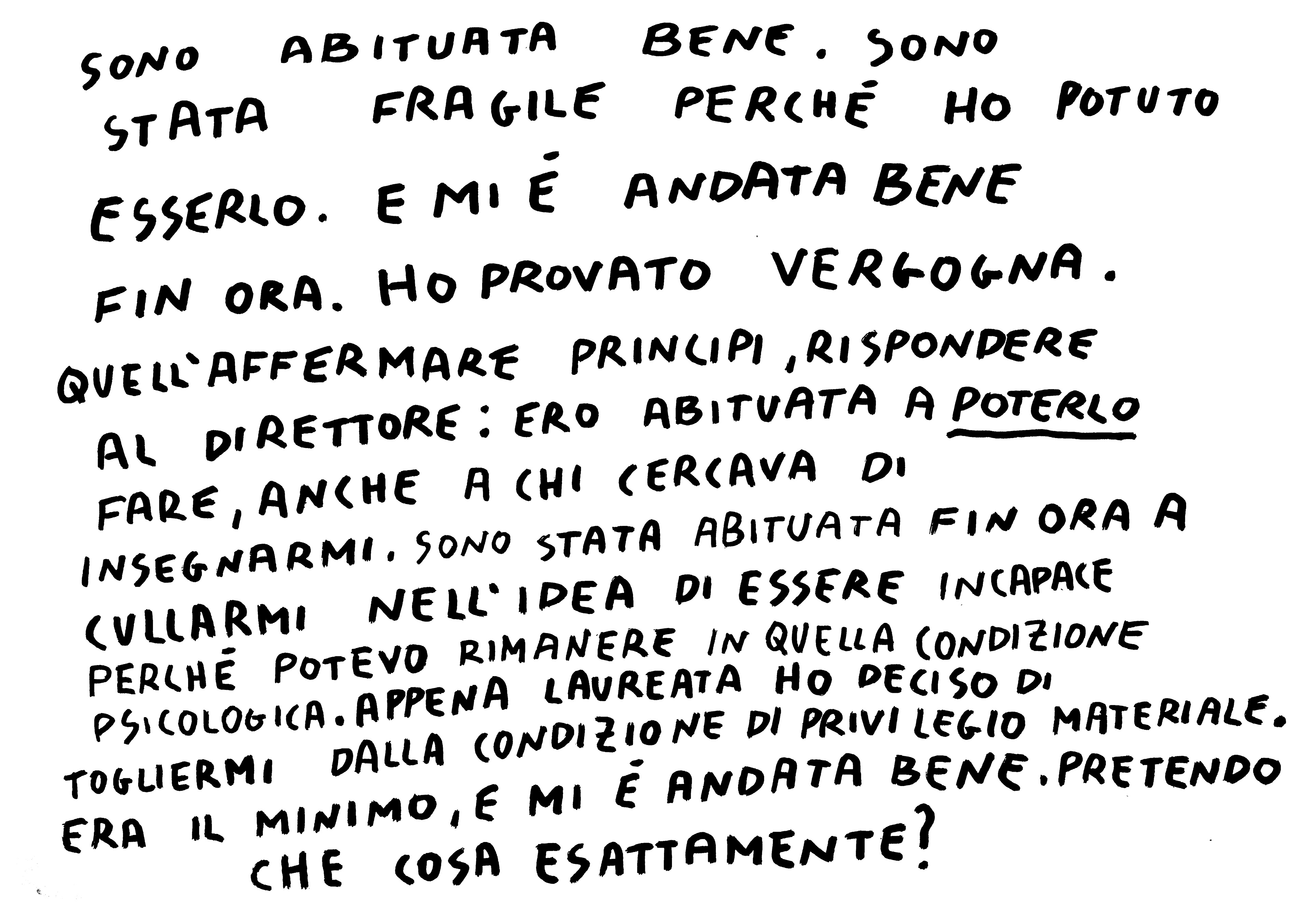 SONO ABITUATA BENE. SONO STATA FRAGILE PERCHÉ HO POTUTO ESSERLO. E MI É ANDATA BENE FIN ORA. HO PROVATO VERGOGNA. QUELL'AFFERMARE PRINCIPI, RISPONDERE AL DIRETTORE: ERO ABITUATA A POTERLO FARE, ANCHE A CHI CERCAVA DI INSEGNARMI. SONO STATA ABITUATA FIN ORA A CULLARMI NELL'IDEA DI ESSERE INCAPACE PERCHÉ POTEVO RIMANERE IN QUELLA CONDIZIONE PSICOLOGICA. APPENA LAUREATA HO DECISO DI TOGLIERMI DALLA CONDIZIONE DI PRIVILEGIO MATERIALE. ERA IL MINIMO, E MI É ANDATA BENE. PRETENDO CHE COSA ESATTAMENTE?